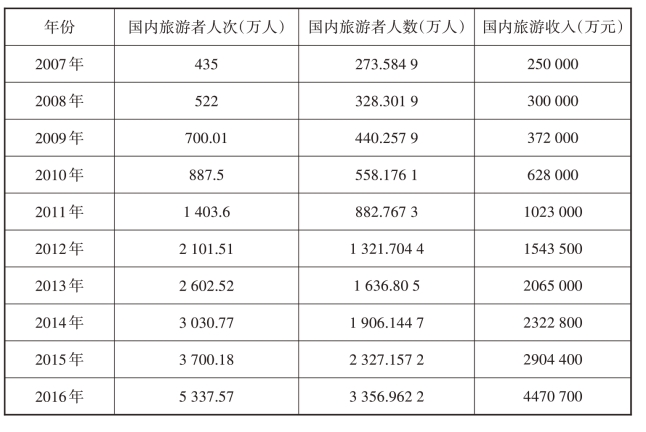 | 年份 | 国内旅游者人次(万人) | 国内旅游者人数(万人) | 国内旅游收入(万元) |
|---|---|---|---|
| 2007年 | 435 | 273.584 9 | 250 000 |
| 2008年 | 522 | 328.301 9 | 300 000 |
| 2009年 | 700.01 | 440.257 9 | 372 000 |
| 2010年 | 887.5 | 558.176 1 | 628 000 |
| 2011年 | 1 403.6 | 882.767 3 | 1023 000 |
| 2012年 | 2 101.51 | 1 321.704 4 | 1543 500 |
| 2013年 | 2 602.52 | 1 636.80 5 | 2065 000 |
| 2014年 | 3 030.77 | 1 906.144 7 | 2322 800 |
| 2015年 | 3 700.18 | 2 327.157 2 | 2904 400 |
| 2016年 | 5 337.57 | 3 356.962 2 | 4470 700 |